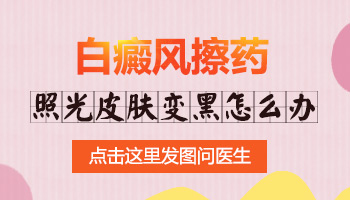 白癜风擦药

照光皮肤变黑怎么办

点击这里发图问医生